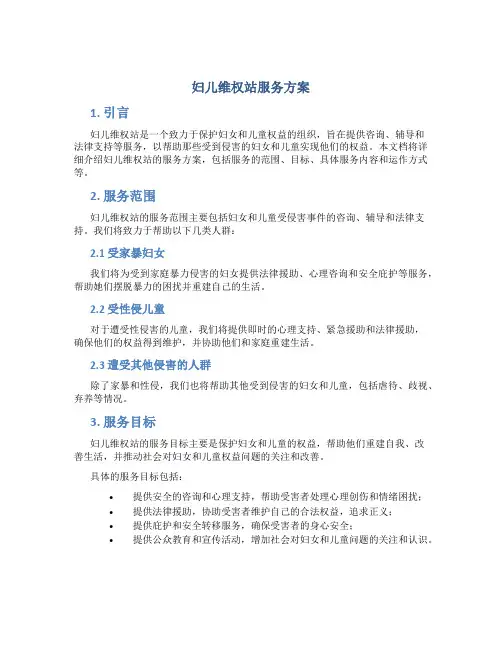 妇儿维权站服务方案

1. 引言

妇儿维权站是一个致力于保护妇女和儿童权益的组织，旨在提供咨询、辅导和法律支持等服务，以帮助那些受到侵害的妇女和儿童实现他们的权益。本文档将详细介绍妇儿维权站的服务方案，包括服务的范围、目标、具体服务内容和运作方式等。

2. 服务范围

妇儿维权站的服务范围主要包括妇女和儿童受侵害事件的咨询、辅导和法律支持。我们将致力于帮助以下几类人群：

2.1 受家暴妇女

我们将为受到家庭暴力侵害的妇女提供法律援助、心理咨询和安全庇护等服务，帮助她们摆脱暴力的困扰并重建自己的生活。

2.2 受性侵儿童

对于遭受性侵害的儿童，我们将提供即时的心理支持、紧急援助和法律援助，确保他们的权益得到维护，并协助他们和家庭重建生活。

2.3 遭受其他侵害的人群

除了家暴和性侵，我们也将帮助其他受到侵害的妇女和儿童，包括虐待、歧视、弃养等情况。

3. 服务目标

妇儿维权站的服务目标主要是保护妇女和儿童的权益，帮助他们重建自我、改善生活，并推动社会对妇女和儿童权益问题的关注和改善。

具体的服务目标包括：

• 提供安全的咨询和心理支持，帮助受害者处理心理创伤和情绪困扰；
• 提供法律援助，协助受害者维护自己的合法权益，追求正义；
• 提供庇护和安全转移服务，确保受害者的身心安全；
• 提供公众教育和宣传活动，增加社会对妇女和儿童问题的关注和认识。